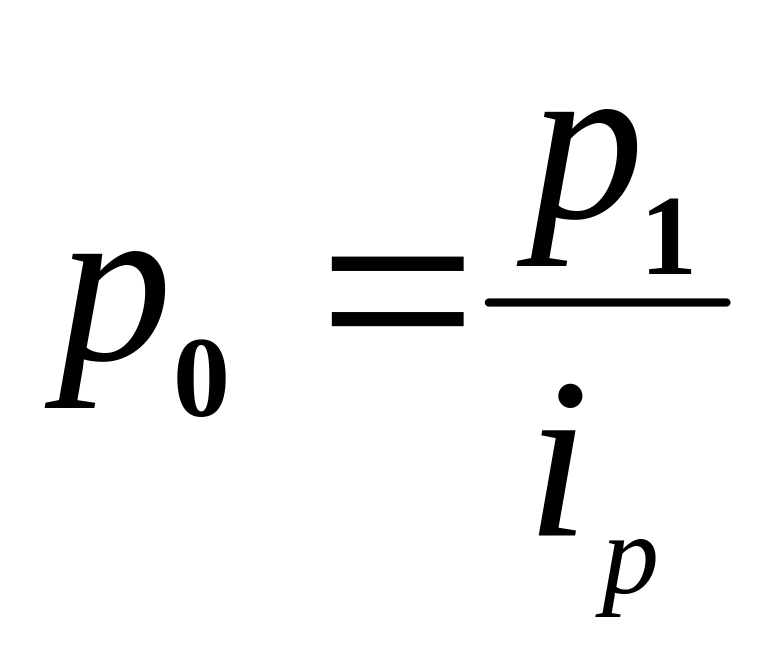 $p_0 = \frac{p_1}{i_p}$